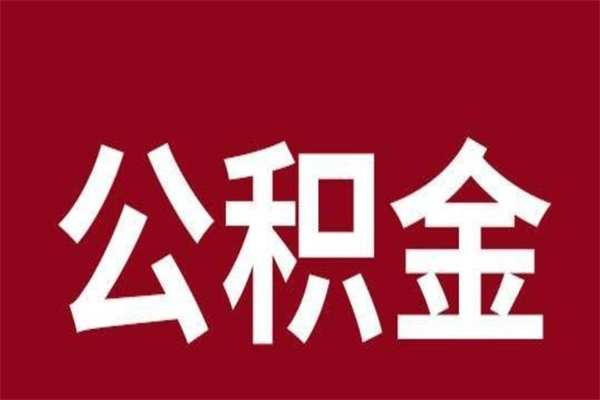 公积金